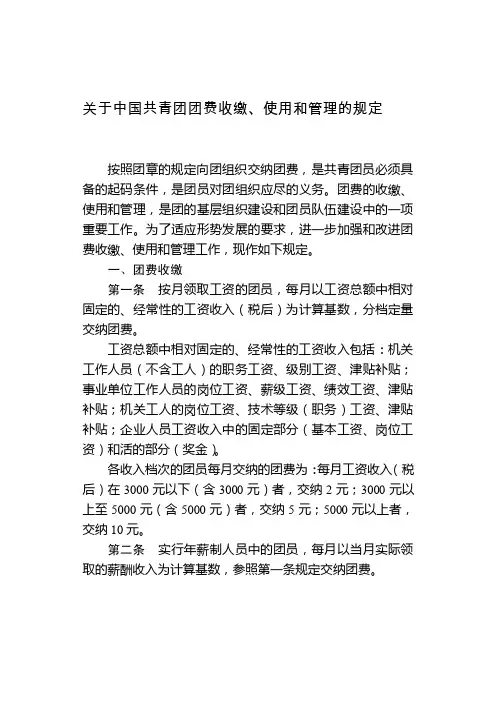 关于中国共青团团费收缴、使用和管理的规定

按照团章的规定向团组织交纳团费，是共青团员必须具备的起码条件，是团员对团组织应尽的义务。团费的收缴、使用和管理，是团的基层组织建设和团员队伍建设中的一项重要工作。为了适应形势发展的要求，进一步加强和改进团费收缴、使用和管理工作，现作如下规定。

一、团费收缴

第一条　按月领取工资的团员，每月以工资总额中相对固定的、经常性的工资收入（税后）为计算基数，分档定量交纳团费。

工资总额中相对固定的、经常性的工资收入包括：机关工作人员（不含工人）的职务工资、级别工资、津贴补贴；事业单位工作人员的岗位工资、薪级工资、绩效工资、津贴补贴；机关工人的岗位工资、技术等级（职务）工资、津贴补贴；企业人员工资收入中的固定部分（基本工资、岗位工资）和活的部分（奖金）。

各收入档次的团员每月交纳的团费为：每月工资收入（税后）在 3000 元以下（含 3000 元）者，交纳 2 元；3000 元以上至 5000 元（含 5000 元）者，交纳 5 元；5000 元以上者，交纳 10 元。

第二条　实行年薪制人员中的团员，每月以当月实际领取的薪酬收入为计算基数，参照第一条规定交纳团费。